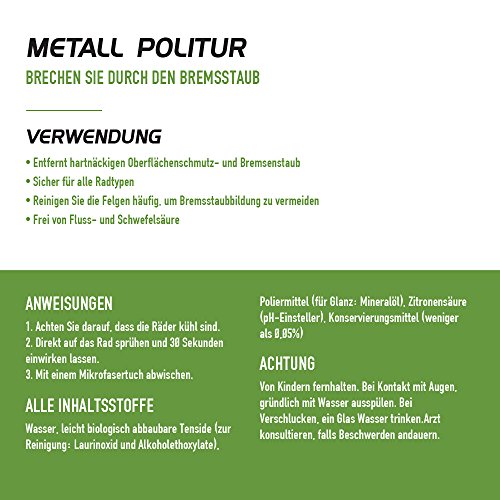 METALL POLITUR

BRECHEN SIE DURCH DEN BREMSSTAUB

VERWENDUNG

• Entfernt hartnäckigen Oberflächenschmutz- und Bremsenstaub
• Sicher für alle Radtypen
• Reinigen Sie die Felgen häufig, um Bremsstaubbildung zu vermeiden
• Frei von Fluss- und Schwefelsäure

ANWEISUNGEN

1. Achten Sie darauf, dass die Räder kühl sind.
2. Direkt auf das Rad sprühen und 30 Sekunden einwirken lassen.
3. Mit einem Mikrofasertuch abwischen.

ALLE INHALTSSTOFFE

Wasser, leicht biologisch abbaubare Tenside (zur Reinigung: Laurinoxid und Alkoholethoxylate), Poliermittel (für Glanz: Mineralöl), Zitronensäure (pH-Einsteller), Konservierungsmittel (weniger als 0,05%)

ACHTUNG

Von Kindern fernhalten. Bei Kontakt mit Augen, gründlich mit Wasser ausspülen. Bei Verschlucken, ein Glas Wasser trinken.Arzt konsultieren, falls Beschwerden andauern.